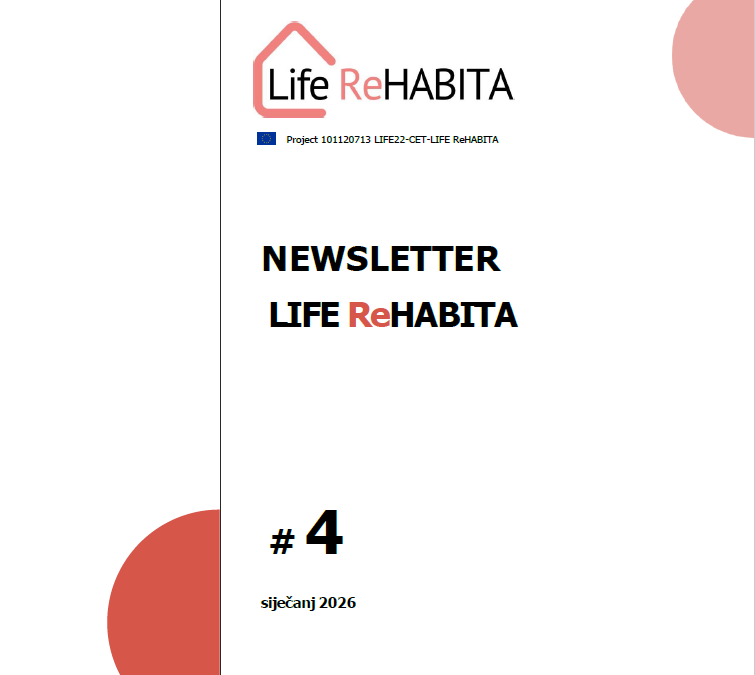 Life ReHABITA

Project 101120713 LIFE22-CET-LIFE ReHABITA

NEWSLETTER

LIFE ReHABITA

# 4

siječanj 2026